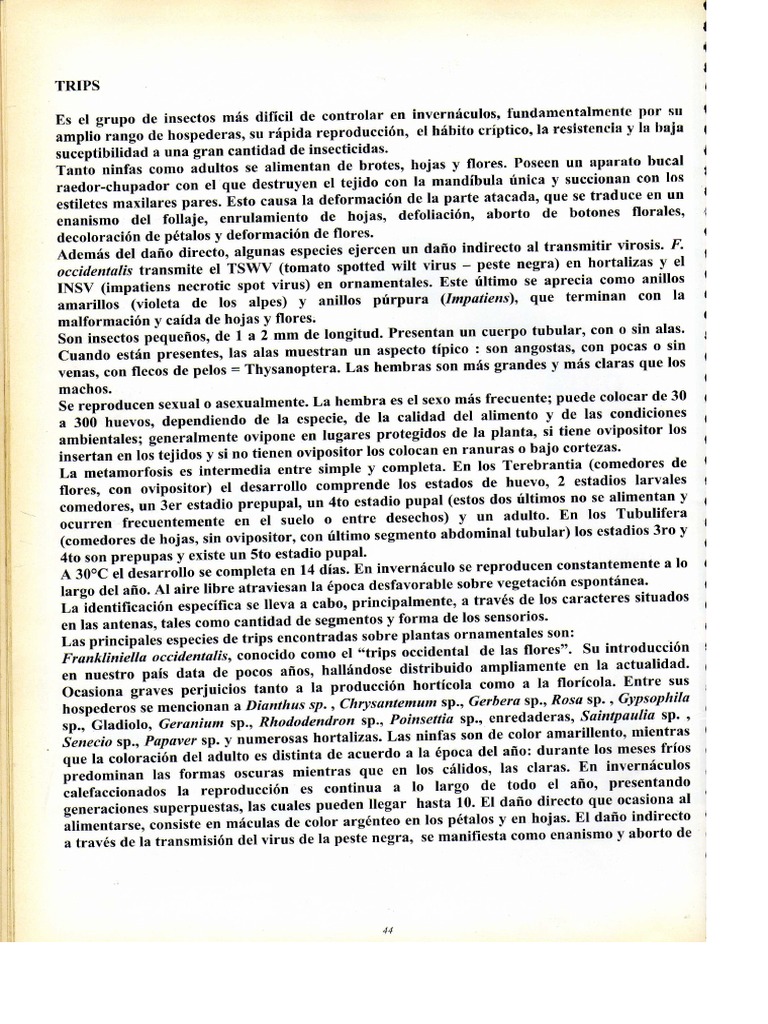 TRIPS

Es el grupo de insectos más difícil de controlar en invernáculos, fundamentalmente por su amplio rango de hospederas, su rápida reproducción, el hábito críptico, la resistencia y la baja suceptibilidad a una gran cantidad de insecticidas.

Tanto ninfas como adultos se alimentan de brotes, hojas y flores. Poseen un aparato bucal raedor-chupador con el que destruyen el tejido con la mandíbula única y succionan con los estiletes maxilares pares. Esto causa la deformación de la parte atacada, que se traduce en un enanismo del follaje, enrulamiento de hojas, defoliación, aborto de botones florales, decoloración de pétalos y deformación de flores.

Además del daño directo, algunas especies ejercen un daño indirecto al transmitir virosis. F. occidentalis transmite el TSWV (tomato spotted wilt virus – peste negra) en hortalizas y el INSV (impatiens necrotic spot virus) en ornamentales. Este último se aprecia como anillos amarillos (violeta de los alpes) y anillos púrpura (Impatiens), que terminan con la malformación y caída de hojas y flores.

Son insectos pequeños, de 1 a 2 mm de longitud. Presentan un cuerpo tubular, con o sin alas. Cuando están presentes, las alas muestran un aspecto típico : son angostas, con pocas o sin venas, con flecos de pelos = Thysanoptera. Las hembras son más grandes y más claras que los machos.

Se reproducen sexual o asexualmente. La hembra es el sexo más frecuente; puede colocar de 30 a 300 huevos, dependiendo de la especie, de la calidad del alimento y de las condiciones ambientales; generalmente ovipone en lugares protegidos de la planta, si tiene ovipositor los insertan en los tejidos y si no tienen ovipositor los colocan en ranuras o bajo cortezas.

La metamorfosis es intermedia entre simple y completa. En los Terebrantia (comedores de flores, con ovipositor) el desarrollo comprende los estados de huevo, 2 estadios larvales comedores, un 3er estadio prepupal, un 4to estadio pupal (estos dos últimos no se alimentan y ocurren frecuentemente en el suelo o entre desechos) y un adulto. En los Tubulifera (comedores de hojas, sin ovipositor, con último segmento abdominal tubular) los estadios 3ro y 4to son prepupas y existe un 5to estadio pupal.

A 30°C el desarrollo se completa en 14 días. En invernáculo se reproducen constantemente a lo largo del año. Al aire libre atraviesan la época desfavorable sobre vegetación espontánea.

La identificación específica se lleva a cabo, principalmente, a través de los caracteres situados en las antenas, tales como cantidad de segmentos y forma de los sensorios.

Las principales especies de trips encontradas sobre plantas ornamentales son:

Frankliniella occidentalis, conocido como el "trips occidental de las flores". Su introducción en nuestro país data de pocos años, hallándose distribuido ampliamente en la actualidad. Ocasiona graves perjuicios tanto a la producción hortícola como a la florícola. Entre sus hospederos se mencionan a Dianthus sp. , Chrysantemum sp., Gerbera sp., Rosa sp. , Gypsophila sp., Gladiolo, Geranium sp., Rhododendron sp., Poinsettia sp., enredaderas, Saintpaulia sp. , Senecio sp., Papaver sp. y numerosas hortalizas. Las ninfas son de color amarillento, mientras que la coloración del adulto es distinta de acuerdo a la época del año: durante los meses fríos predominan las formas oscuras mientras que en los cálidos, las claras. En invernáculos calefaccionados la reproducción es continua a lo largo de todo el año, presentando generaciones superpuestas, las cuales pueden llegar hasta 10. El daño directo que ocasiona al alimentarse, consiste en máculas de color argénteo en los pétalos y en hojas. El daño indirecto a través de la transmisión del virus de la peste negra, se manifiesta como enanismo y aborto de

44